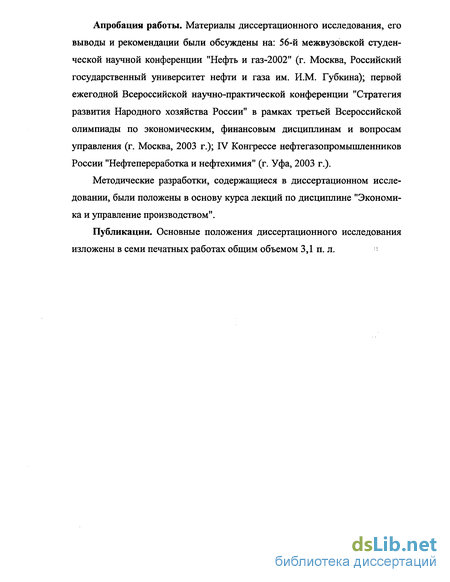 **Апробация работы.** Материалы диссертационного исследования, его выводы и рекомендации были обсуждены на: 56-й межвузовской студенческой научной конференции "Нефть и газ-2002" (г. Москва, Российский государственный университет нефти и газа им. И.М. Губкина); первой ежегодной Всероссийской научно-практической конференции "Стратегия развития Народного хозяйства России" в рамках третьей Всероссийской олимпиады по экономическим, финансовым дисциплинам и вопросам управления (г. Москва, 2003 г.); IV Конгрессе нефтегазопромышленников России "Нефтепереработка и нефтехимия" (г. Уфа, 2003 г.).

Методические разработки, содержащиеся в диссертационном исследовании, были положены в основу курса лекций по дисциплине "Экономика и управление производством".

**Публикации.** Основные положения диссертационного исследования изложены в семи печатных работах общим объемом 3,1 п. л.

dsLib.net
библиотека диссертаций